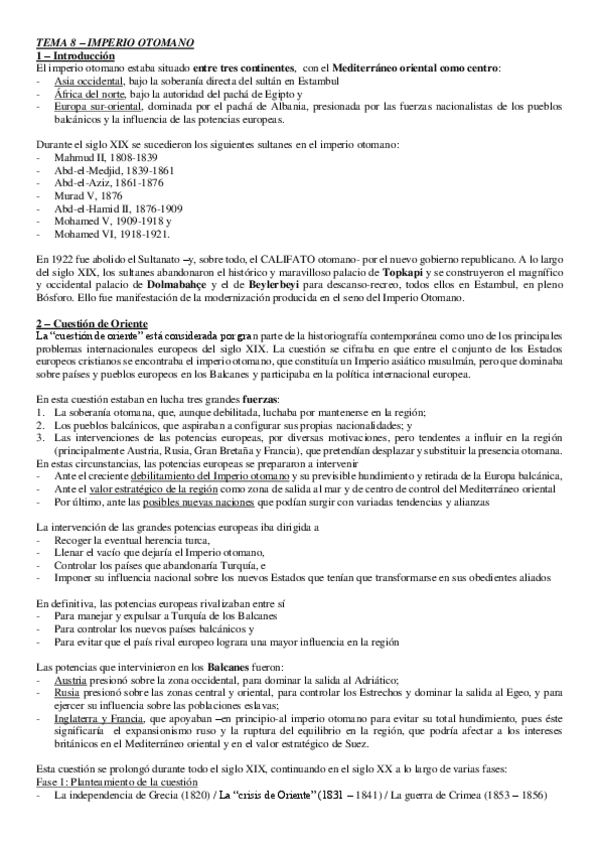 TEMA 8 – IMPERIO OTOMANO
1 – Introducción
El imperio otomano estaba situado entre tres continentes, con el Mediterráneo oriental como centro:
- Asia occidental, bajo la soberanía directa del sultán en Estambul
- África del norte, bajo la autoridad del pachá de Egipto y
- Europa sur-oriental, dominada por el pachá de Albania, presionada por las fuerzas nacionalistas de los pueblos balcánicos y la influencia de las potencias europeas.

Durante el siglo XIX se sucedieron los siguientes sultanes en el imperio otomano:
- Mahmud II, 1808-1839
- Abd-el-Medjid, 1839-1861
- Abd-el-Aziz, 1861-1876
- Murad V, 1876
- Abd-el-Hamid II, 1876-1909
- Mohamed V, 1909-1918 y
- Mohamed VI, 1918-1921.

En 1922 fue abolido el Sultanato –y, sobre todo, el CALIFATO otomano- por el nuevo gobierno republicano. A lo largo del siglo XIX, los sultanes abandonaron el histórico y maravilloso palacio de Topkapi y se construyeron el magnífico y occidental palacio de Dolmabahçe y el de Beylerbeyi para descanso-recreo, todos ellos en Estambul, en pleno Bósforo. Ello fue manifestación de la modernización producida en el seno del Imperio Otomano.

2 – Cuestión de Oriente
La "cuestión de oriente" está considerada por gran parte de la historiografía contemporánea como uno de los principales problemas internacionales europeos del siglo XIX. La cuestión se cifraba en que entre el conjunto de los Estados europeos cristianos se encontraba el imperio otomano, que constituía un Imperio asiático musulmán, pero que dominaba sobre países y pueblos europeos en los Balcanes y participaba en la política internacional europea.

En esta cuestión estaban en lucha tres grandes fuerzas:
1. La soberanía otomana, que, aunque debilitada, luchaba por mantenerse en la región;
2. Los pueblos balcánicos, que aspiraban a configurar sus propias nacionalidades; y
3. Las intervenciones de las potencias europeas, por diversas motivaciones, pero tendentes a influir en la región (principalmente Austria, Rusia, Gran Bretaña y Francia), que pretendían desplazar y substituir la presencia otomana.
En estas circunstancias, las potencias europeas se prepararon a intervenir
- Ante el creciente debilitamiento del Imperio otomano y su previsible hundimiento y retirada de la Europa balcánica,
- Ante el valor estratégico de la región como zona de salida al mar y de centro de control del Mediterráneo oriental
- Por último, ante las posibles nuevas naciones que podían surgir con variadas tendencias y alianzas

La intervención de las grandes potencias europeas iba dirigida a
- Recoger la eventual herencia turca,
- Llenar el vacío que dejaría el Imperio otomano,
- Controlar los países que abandonaría Turquía, e
- Imponer su influencia nacional sobre los nuevos Estados que tenían que transformarse en sus obedientes aliados

En definitiva, las potencias europeas rivalizaban entre sí
- Para manejar y expulsar a Turquía de los Balcanes
- Para controlar los nuevos países balcánicos y
- Para evitar que el país rival europeo lograra una mayor influencia en la región

Las potencias que intervinieron en los Balcanes fueron:
- Austria presionó sobre la zona occidental, para dominar la salida al Adriático;
- Rusia presionó sobre las zonas central y oriental, para controlar los Estrechos y dominar la salida al Egeo, y para ejercer su influencia sobre las poblaciones eslavas;
- Inglaterra y Francia, que apoyaban –en principio-al imperio otomano para evitar su total hundimiento, pues éste significaría el expansionismo ruso y la ruptura del equilibrio en la región, que podría afectar a los intereses británicos en el Mediterráneo oriental y en el valor estratégico de Suez.

Esta cuestión se prolongó durante todo el siglo XIX, continuando en el siglo XX a lo largo de varias fases:
Fase 1: Planteamiento de la cuestión
- La independencia de Grecia (1820) / La "crisis de Oriente" (1831 – 1841) / La guerra de Crimea (1853 – 1856)